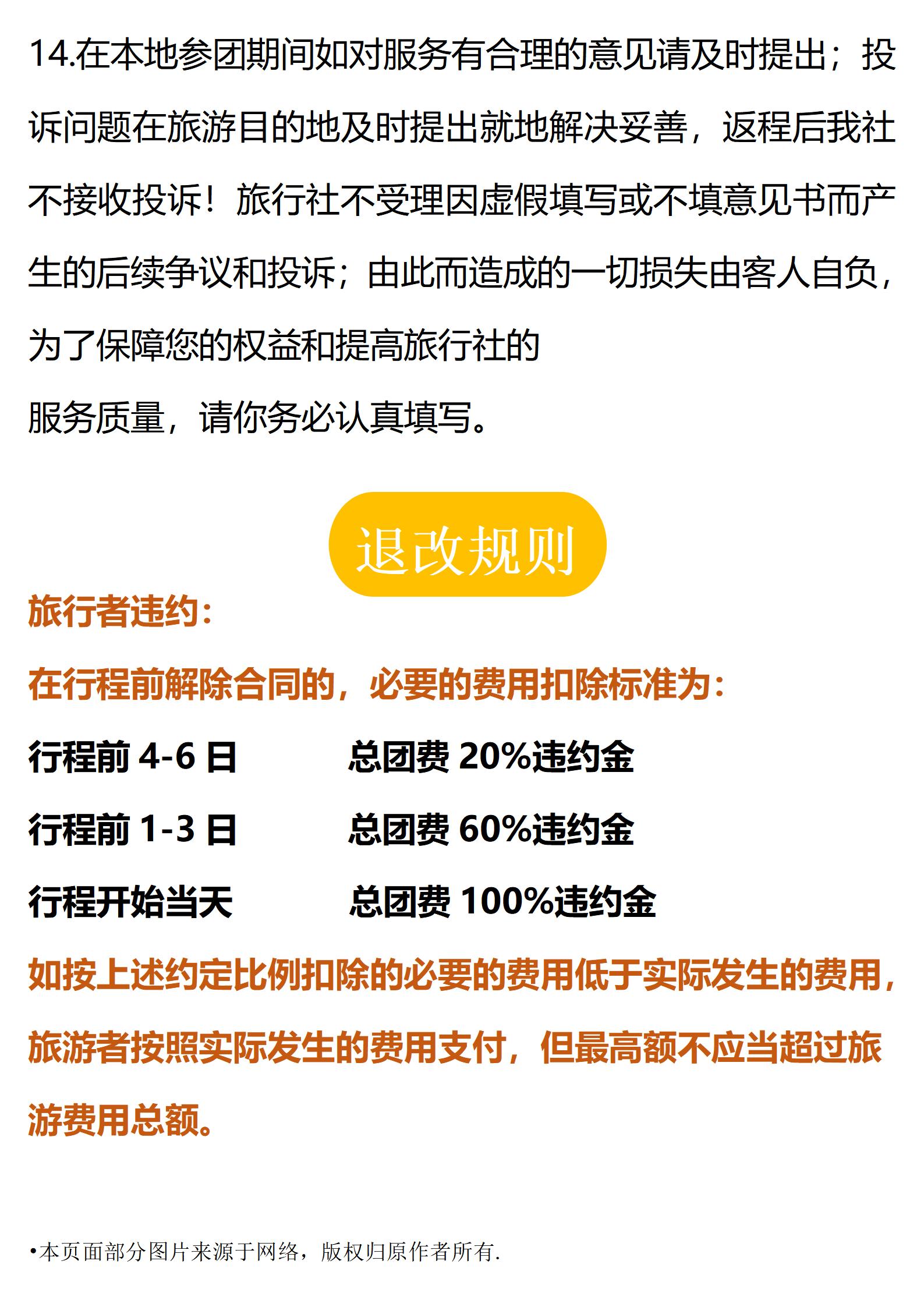 14.在本地参团期间如对服务有合理的意见请及时提出；投诉问题在旅游目的地及时提出就地解决妥善，返程后我社不接收投诉！旅行社不受理因虚假填写或不填意见书而产生的后续争议和投诉；由此而造成的一切损失由客人自负，为了保障您的权益和提高旅行社的

服务质量，请你务必认真填写。

退改规则

旅行者违约：

在行程前解除合同的，必要的费用扣除标准为：

行程前4-6日 总团费20%违约金

行程前1-3日 总团费60%违约金

行程开始当天 总团费100%违约金

如按上述约定比例扣除的必要的费用低于实际发生的费用，旅游者按照实际发生的费用支付，但最高额不应当超过旅游费用总额。

• 本页面部分图片来源于网络，版权归原作者所有.